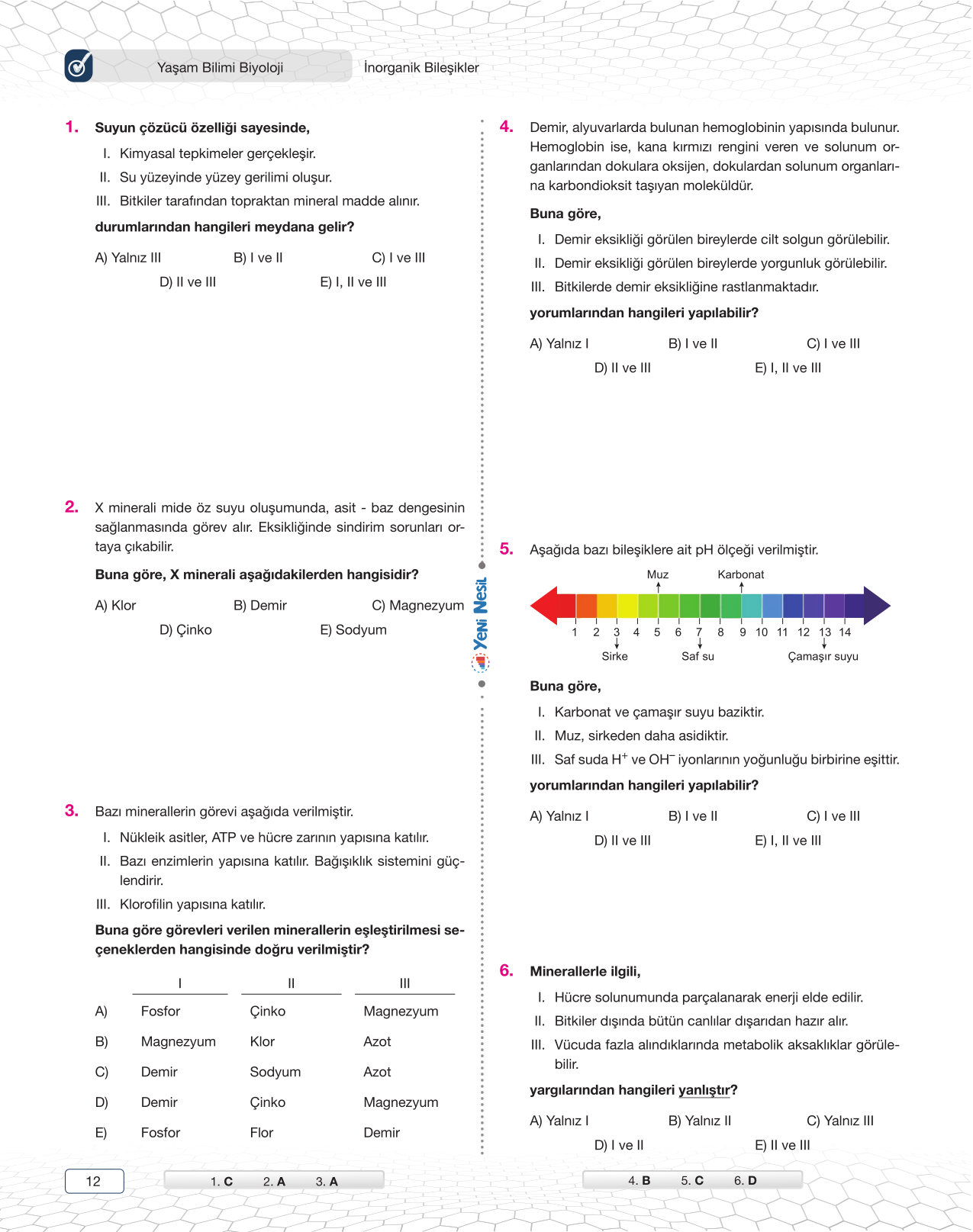 Yaşam Bilimi Biyoloji

İnorganik Bileşikler

1. Suyun çözücü özelliği sayesinde,

I. Kimyasal tepkimeler gerçekleşir.

II. Su yüzeyinde yüzey gerilimi oluşur.

III. Bitkiler tarafından topraktan mineral madde alınır.

durumlarından hangileri meydana gelir?

A) Yalnız III B) I ve II C) I ve III D) II ve III E) I, II ve III

2. X minerali mide öz suyu oluşumunda, asit - baz dengesinin sağlanmasında görev alır. Eksikliğinde sindirim sorunları ortaya çıkabilir.

Buna göre, X minerali aşağıdakilerden hangisidir?

A) Klor B) Demir C) Magnezyum D) Çinko E) Sodyum

3. Bazı minerallerin görevi aşağıda verilmiştir.

I. Nükleik asitler, ATP ve hücre zarının yapısına katılır.

II. Bazı enzimlerin yapısına katılır. Bağışıklık sistemini güçlendirir.

III. Klorofilin yapısına katılır.

Buna göre görevleri verilen minerallerin eşleştirilmesi seçeneklerden hangisinde doğru verilmiştir?

| | I | II | III |
|---|---|---|---|
| A) | Fosfor | Çinko | Magnezyum |
| B) | Magnezyum | Klor | Azot |
| C) | Demir | Sodyum | Azot |
| D) | Demir | Çinko | Magnezyum |
| E) | Fosfor | Flor | Demir |

Yeni Nesil

4. Demir, alyuvarlarda bulunan hemoglobinin yapısında bulunur. Hemoglobin ise, kana kırmızı rengini veren ve solunum organlarından dokulara oksijen, dokulardan solunum organlarına karbondioksit taşıyan moleküldür.

Buna göre,

I. Demir eksikliği görülen bireylerde cilt solgun görülebilir.

II. Demir eksikliği görülen bireylerde yorgunluk görülebilir.

III. Bitkilerde demir eksikliğine rastlanmaktadır.

yorumlarından hangileri yapılabilir?

A) Yalnız I B) I ve II C) I ve III D) II ve III E) I, II ve III

5. Aşağıda bazı bileşiklere ait pH ölçeği verilmiştir.

Muz Karbonat

1 2 3 4 5 6 7 8 9 10 11 12 13 14

Sirke Saf su Çamaşır suyu

Buna göre,

I. Karbonat ve çamaşır suyu baziktir.

II. Muz, sirkeden daha asidiktir.

III. Saf suda $H^+$ ve $OH^-$ iyonlarının yoğunluğu birbirine eşittir.

yorumlarından hangileri yapılabilir?

A) Yalnız I B) I ve II C) I ve III D) II ve III E) I, II ve III

6. Minerallerle ilgili,

I. Hücre solunumunda parçalanarak enerji elde edilir.

II. Bitkiler dışında bütün canlılar dışarıdan hazır alır.

III. Vücuda fazla alındıklarında metabolik aksaklıklar görülebilir.

yargılarından hangileri yanlıştır?

A) Yalnız I B) Yalnız II C) Yalnız III D) I ve II E) II ve III

12

1. C 2. A 3. A

4. B 5. C 6. D